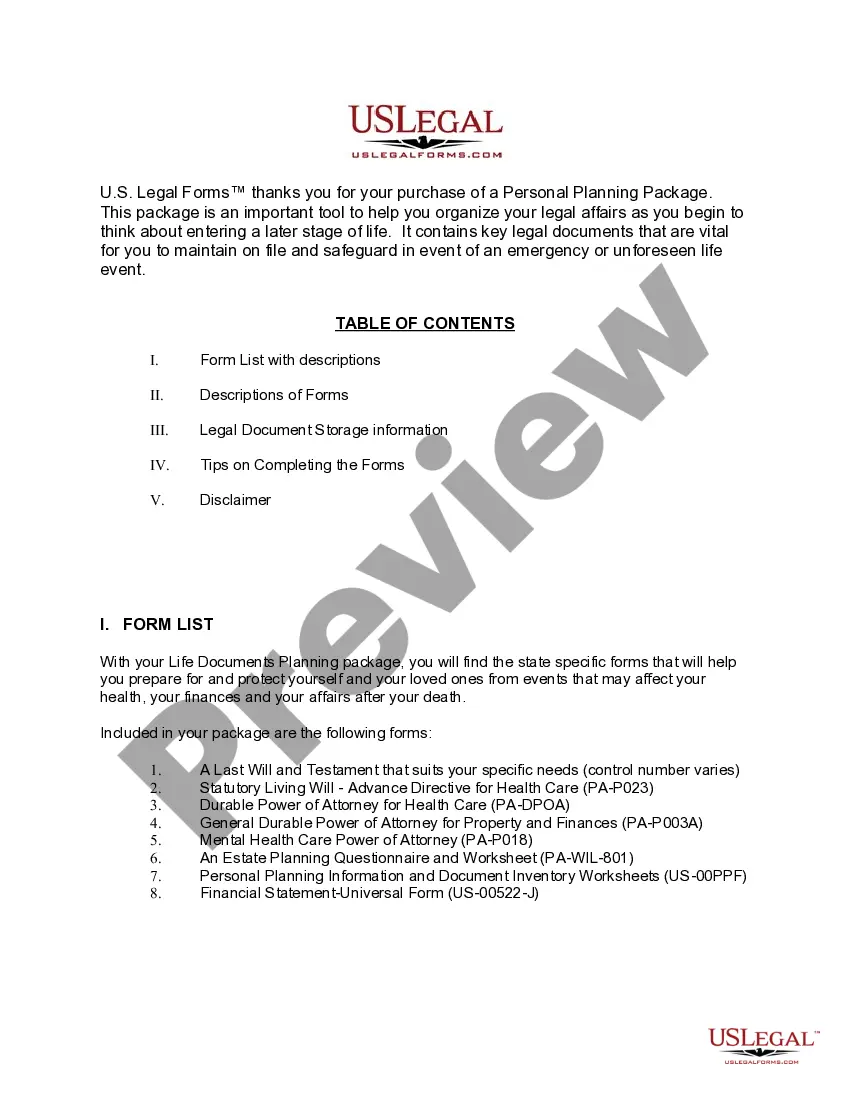 USLEGAL
USLEGALFORMS.COM

U.S. Legal Forms™ thanks you for your purchase of a Personal Planning Package. This package is an important tool to help you organize your legal affairs as you begin to think about entering a later stage of life. It contains key legal documents that are vital for you to maintain on file and safeguard in event of an emergency or unforeseen life event.

TABLE OF CONTENTS

I. Form List with descriptions

II. Descriptions of Forms

III. Legal Document Storage information

IV. Tips on Completing the Forms

V. Disclaimer

Preview

I. FORM LIST

With your Life Documents Planning package, you will find the state specific forms that will help you prepare for and protect yourself and your loved ones from events that may affect your health, your finances and your affairs after your death.

Included in your package are the following forms:

1. A Last Will and Testament that suits your specific needs (control number varies)
2. Statutory Living Will - Advance Directive for Health Care (PA-P023)
3. Durable Power of Attorney for Health Care (PA-DPOA)
4. General Durable Power of Attorney for Property and Finances (PA-P003A)
5. Mental Health Care Power of Attorney (PA-P018)
6. An Estate Planning Questionnaire and Worksheet (PA-WIL-801)
7. Personal Planning Information and Document Inventory Worksheets (US-00PPF)
8. Financial Statement-Universal Form (US-00522-J)

USLEGAL™
USLEGALFORMS.COM